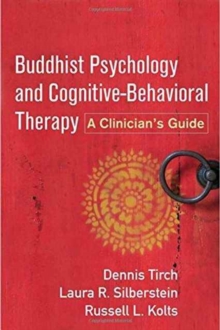 Buddhist Psychology and Cognitive-Behavioral Therapy

A Clinician's Guide

Dennis Tirch
Laura R. Silberstein
Russell L. Kolts